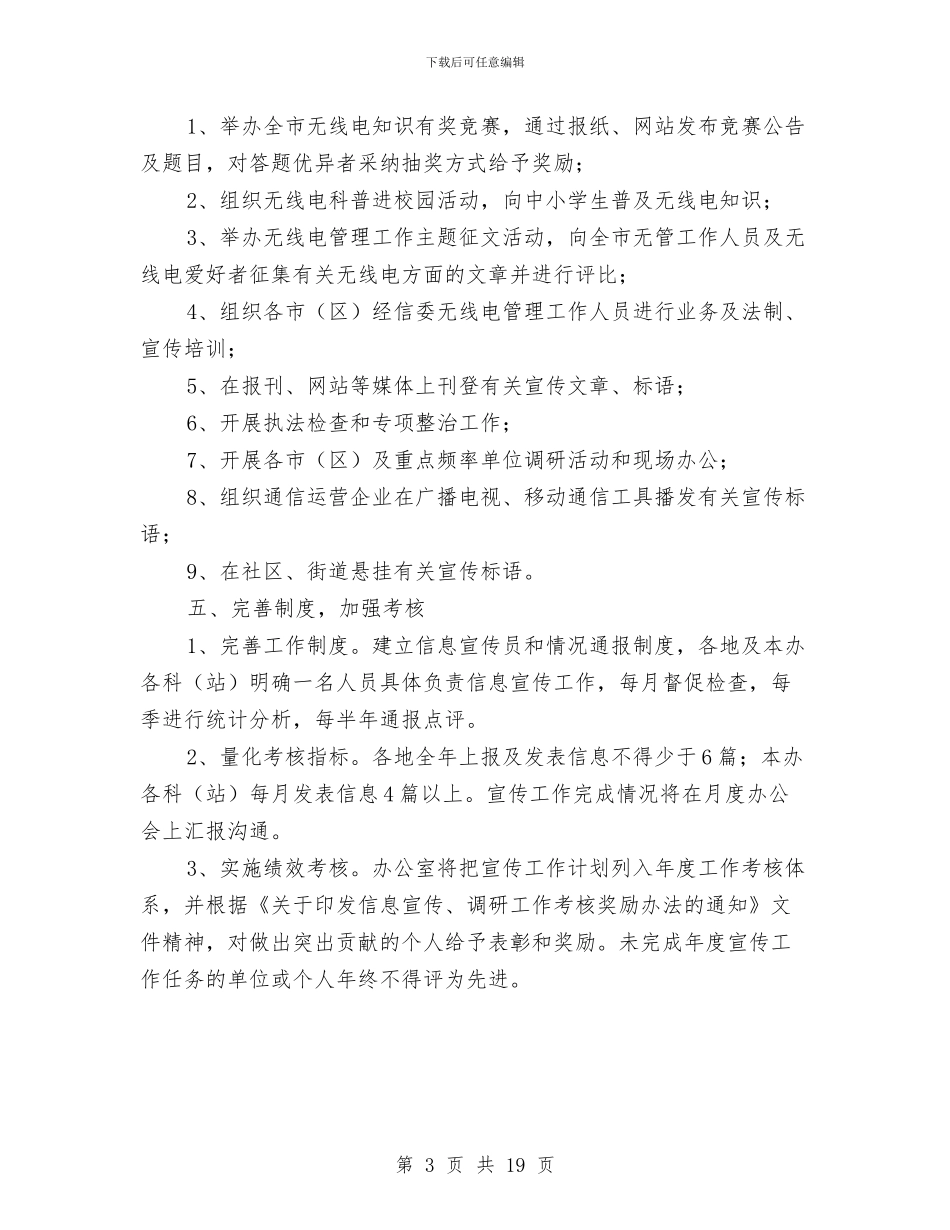 下载后可任意编辑

1、举办全市无线电知识有奖竞赛，通过报纸、网站发布竞赛公告及题目，对答题优异者采纳抽奖方式给予奖励；

2、组织无线电科普进校园活动，向中小学生普及无线电知识；

3、举办无线电管理工作主题征文活动，向全市无管工作人员及无线电爱好者征集有关无线电方面的文章并进行评比；

4、组织各市（区）经信委无线电管理工作人员进行业务及法制、宣传培训；

5、在报刊、网站等媒体上刊登有关宣传文章、标语；

6、开展执法检查和专项整治工作；

7、开展各市（区）及重点频率单位调研活动和现场办公；

8、组织通信运营企业在广播电视、移动通信工具播发有关宣传标语；

9、在社区、街道悬挂有关宣传标语。

五、完善制度，加强考核

1、完善工作制度。建立信息宣传员和情况通报制度，各地及本办各科（站）明确一名人员具体负责信息宣传工作，每月督促检查，每季进行统计分析，每半年通报点评。

2、量化考核指标。各地全年上报及发表信息不得少于6篇；本办各科（站）每月发表信息4篇以上。宣传工作完成情况将在月度办公会上汇报沟通。

3、实施绩效考核。办公室将把宣传工作计划列入年度工作考核体系，并根据《关于印发信息宣传、调研工作考核奖励办法的通知》文件精神，对做出突出贡献的个人给予表彰和奖励。未完成年度宣传工作任务的单位或个人年终不得评为先进。

第 3 页 共 19 页